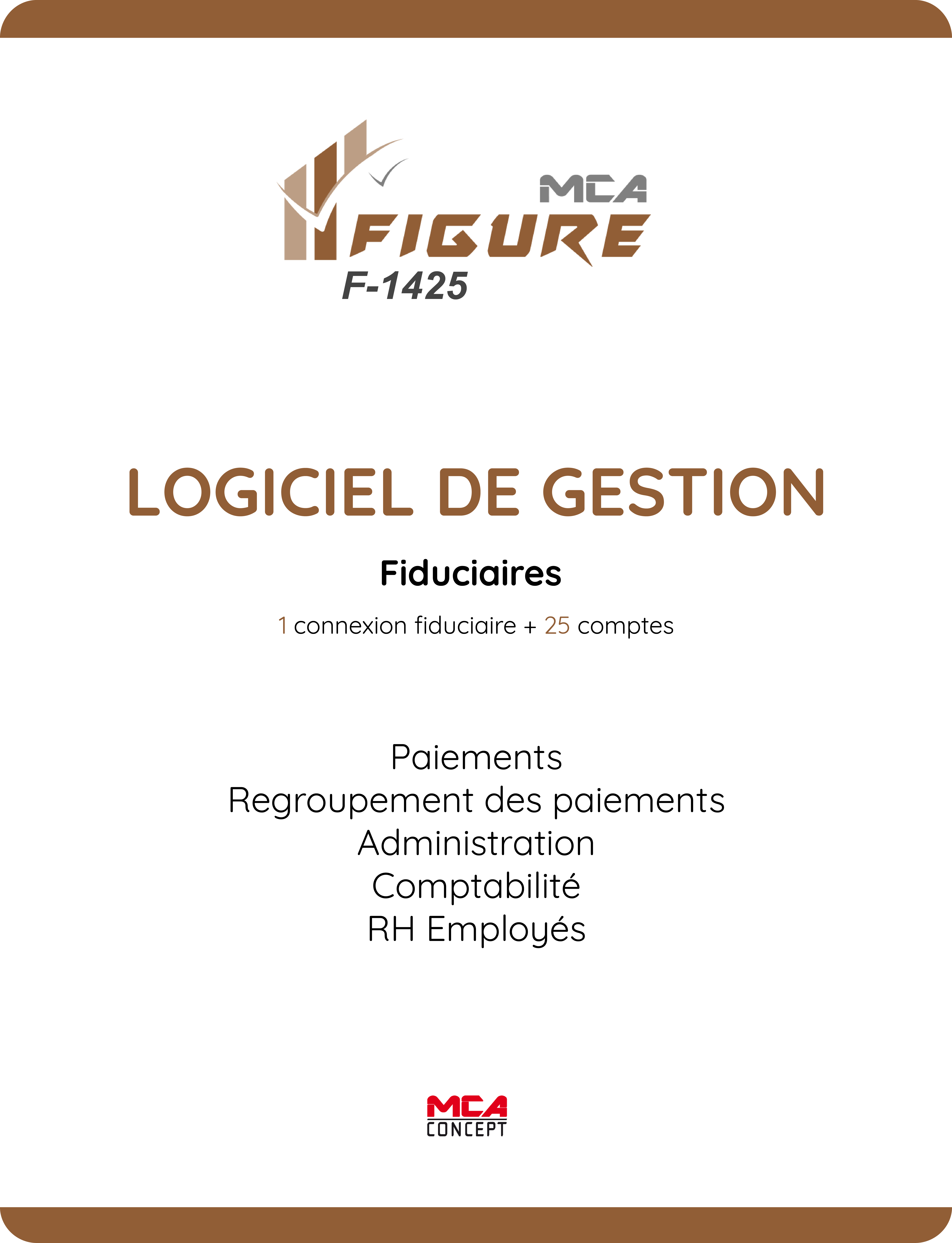 MCA
FIGURE
F-1425

LOGICIEL DE GESTION

Fiduciaires

1 connexion fiduciaire + 25 comptes

Paiements
Regroupement des paiements
Administration
Comptabilité
RH Employés

MCA
CONCEPT